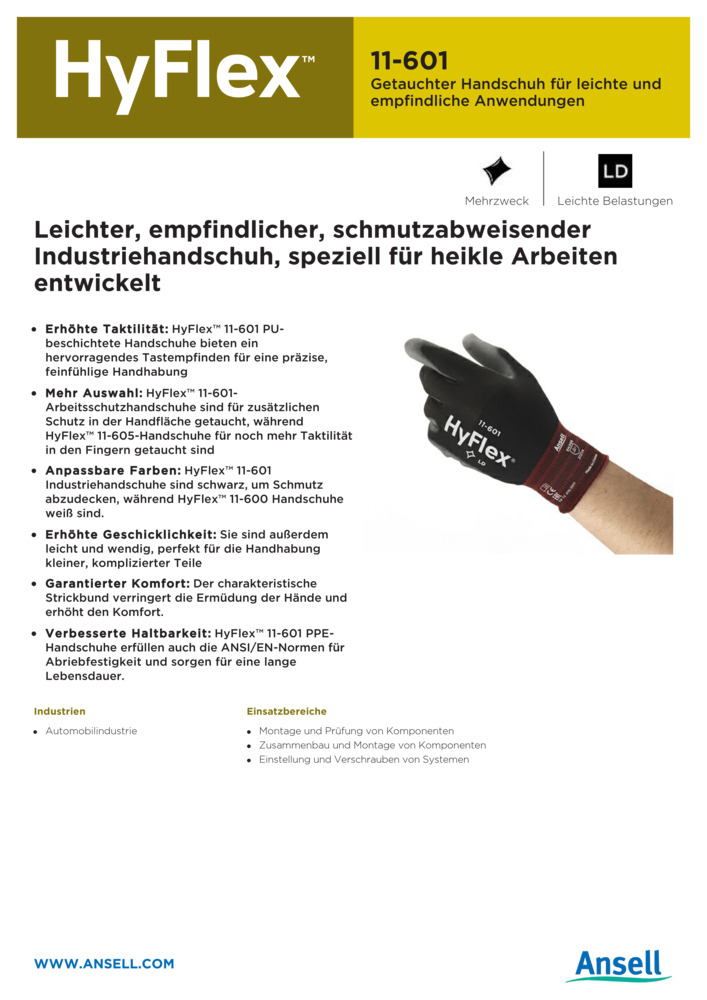 HyFlex™

11-601
Getauchter Handschuh für leichte und empfindliche Anwendungen

Mehrzweck

LD
Leichte Belastungen

Leichter, empfindlicher, schmutzabweisender Industriehandschuh, speziell für heikle Arbeiten entwickelt

• Erhöhte Taktilität: HyFlex™ 11-601 PU-beschichtete Handschuhe bieten ein hervorragendes Tastempfinden für eine präzise, feinfühlige Handhabung
• Mehr Auswahl: HyFlex™ 11-601-Arbeitsschutzhandschuhe sind für zusätzlichen Schutz in der Handfläche getaucht, während HyFlex™ 11-605-Handschuhe für noch mehr Taktilität in den Fingern getaucht sind
• Anpassbare Farben: HyFlex™ 11-601 Industriehandschuhe sind schwarz, um Schmutz abzudecken, während HyFlex™ 11-600 Handschuhe weiß sind.
• Erhöhte Geschicklichkeit: Sie sind außerdem leicht und wendig, perfekt für die Handhabung kleiner, komplizierter Teile
• Garantierter Komfort: Der charakteristische Strickbund verringert die Ermüdung der Hände und erhöht den Komfort.
• Verbesserte Haltbarkeit: HyFlex™ 11-601 PPE-Handschuhe erfüllen auch die ANSI/EN-Normen für Abriebfestigkeit und sorgen für eine lange Lebensdauer.

11-601
HyFlex
LD
Ansell

Industrien
• Automobilindustrie

Einsatzbereiche
• Montage und Prüfung von Komponenten
• Zusammenbau und Montage von Komponenten
• Einstellung und Verschrauben von Systemen

WWW.ANSELL.COM

Ansell